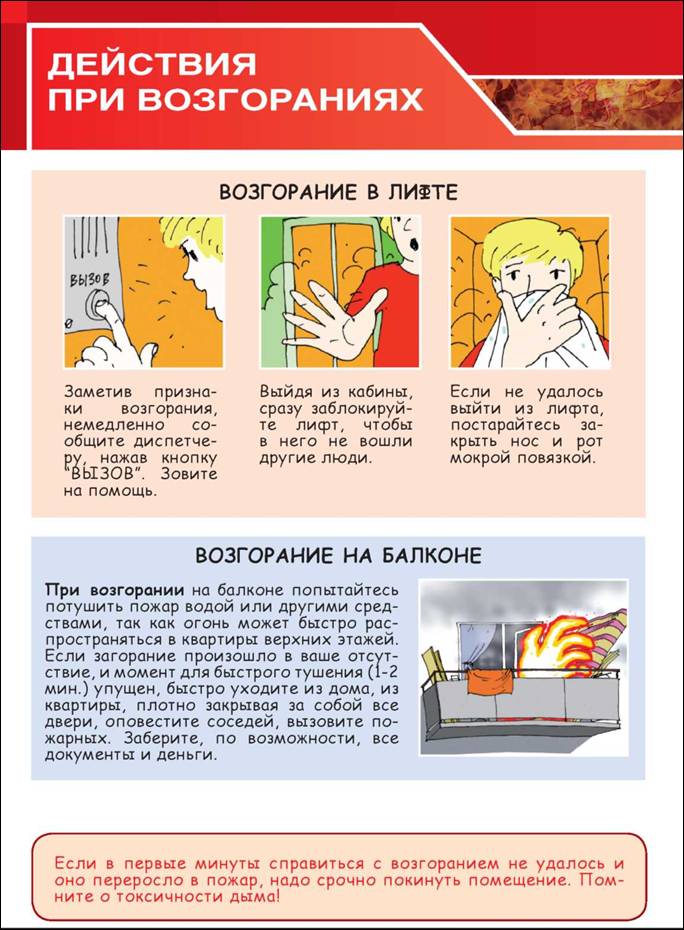 ДЕЙСТВИЯ
ПРИ ВОЗГОРАНИЯХ

ВОЗГОРАНИЕ В ЛИФТЕ

ВЫЗОВ

Заметив признаки возгорания, немедленно сообщите диспетчеру, нажав кнопку "ВЫЗОВ". Зовите на помощь.

Выйдя из кабины, сразу заблокируйте лифт, чтобы в него не вошли другие люди.

Если не удалось выйти из лифта, постарайтесь закрыть нос и рот мокрой повязкой.

ВОЗГОРАНИЕ НА БАЛКОНЕ

При возгорании на балконе попытайтесь потушить пожар водой или другими средствами, так как огонь может быстро распространяться в квартиры верхних этажей. Если загорание произошло в ваше отсутствие, и момент для быстрого тушения (1-2 мин.) упущен, быстро уходите из дома, из квартиры, плотно закрывая за собой все двери, оповестите соседей, вызовите пожарных. Заберите, по возможности, все документы и деньги.

Если в первые минуты справиться с возгоранием не удалось и оно переросло в пожар, надо срочно покинуть помещение. Помните о токсичности дыма!